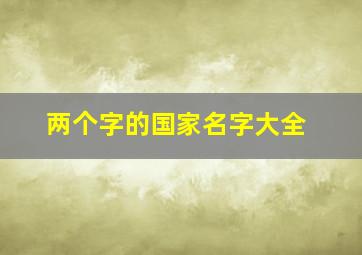 两个字的国家名字大全